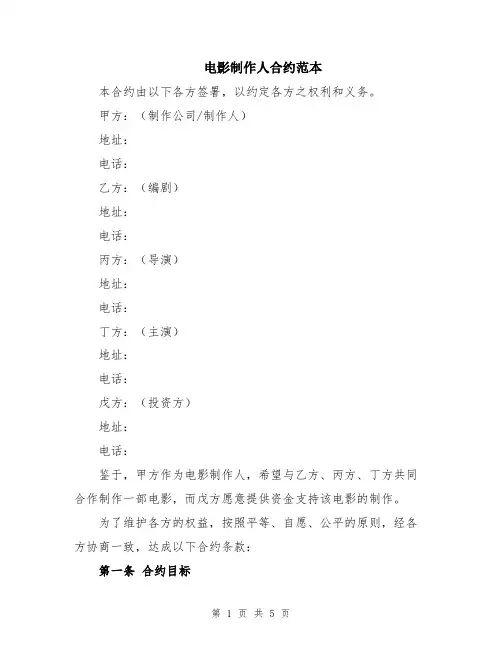 电影制作人合约范本

本合约由以下各方签署，以约定各方之权利和义务。

甲方：（制作公司/制作人）

地址：

电话：

乙方：（编剧）

地址：

电话：

丙方：（导演）

地址：

电话：

丁方：（主演）

地址：

电话：

戊方：（投资方）

地址：

电话：

鉴于，甲方作为电影制作人，希望与乙方、丙方、丁方共同合作制作一部电影，而戊方愿意提供资金支持该电影的制作。

为了维护各方的权益，按照平等、自愿、公平的原则，经各方协商一致，达成以下合约条款：

第一条 合约目标

第 1 页 共 5 页